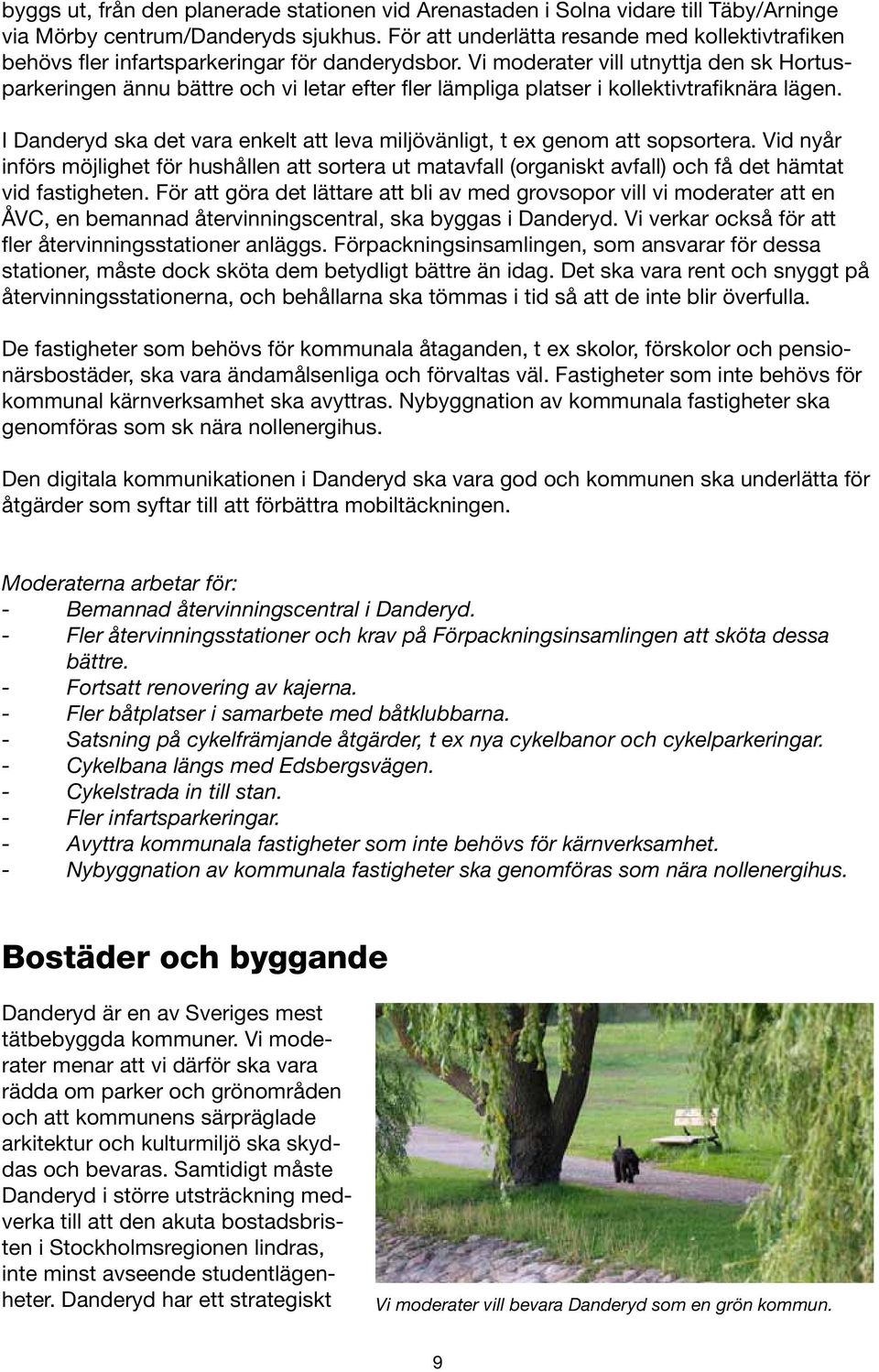 byggs ut, från den planerade stationen vid Arenastaden i Solna vidare till Täby/Arninge via Mörby centrum/Danderyds sjukhus. För att underlätta resande med kollektivtrafiken behövs fler infartsparkeringar för danderydsbor. Vi moderater vill utnyttja den sk Hortusparkeringen ännu bättre och vi letar efter fler lämpliga platser i kollektivtrafiknära lägen.

I Danderyd ska det vara enkelt att leva miljövänligt, t ex genom att sopsortera. Vid nyår införs möjlighet för hushållen att sortera ut matavfall (organiskt avfall) och få det hämtat vid fastigheten. För att göra det lättare att bli av med grovsopor vill vi moderater att en ÅVC, en bemannad återvinningscentral, ska byggas i Danderyd. Vi verkar också för att fler återvinningsstationer anläggs. Förpackningsinsamlingen, som ansvarar för dessa stationer, måste dock sköta dem betydligt bättre än idag. Det ska vara rent och snyggt på återvinningsstationerna, och behållarna ska tömmas i tid så att de inte blir överfulla.

De fastigheter som behövs för kommunala åtaganden, t ex skolor, förskolor och pensionärsbostäder, ska vara ändamålsenliga och förvaltas väl. Fastigheter som inte behövs för kommunal kärnverksamhet ska avyttras. Nybyggnation av kommunala fastigheter ska genomföras som sk nära nollenergihus.

Den digitala kommunikationen i Danderyd ska vara god och kommunen ska underlätta för åtgärder som syftar till att förbättra mobiltäckningen.

Moderaterna arbetar för:
- Bemannad återvinningscentral i Danderyd.
- Fler återvinningsstationer och krav på Förpackningsinsamlingen att sköta dessa bättre.
- Fortsatt renovering av kajerna.
- Fler båtplatser i samarbete med båtklubbarna.
- Satsning på cykelfrämjande åtgärder, t ex nya cykelbanor och cykelparkeringar.
- Cykelbana längs med Edsbergsvägen.
- Cykelstrada in till stan.
- Fler infartsparkeringar.
- Avyttra kommunala fastigheter som inte behövs för kärnverksamhet.
- Nybyggnation av kommunala fastigheter ska genomföras som nära nollenergihus.

Bostäder och byggande

Danderyd är en av Sveriges mest tätbebyggda kommuner. Vi moderater menar att vi därför ska vara rädda om parker och grönområden och att kommunens särpräglade arkitektur och kulturmiljö ska skyddas och bevaras. Samtidigt måste Danderyd i större utsträckning medverka till att den akuta bostadsbristen i Stockholmsregionen lindras, inte minst avseende studentlägenheter. Danderyd har ett strategiskt

Vi moderater vill bevara Danderyd som en grön kommun.

9